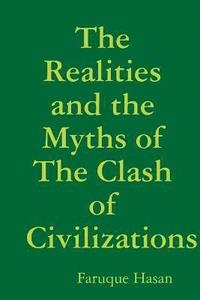 The Realities and the Myths of The Clash of Civilizations

Faruque Hasan